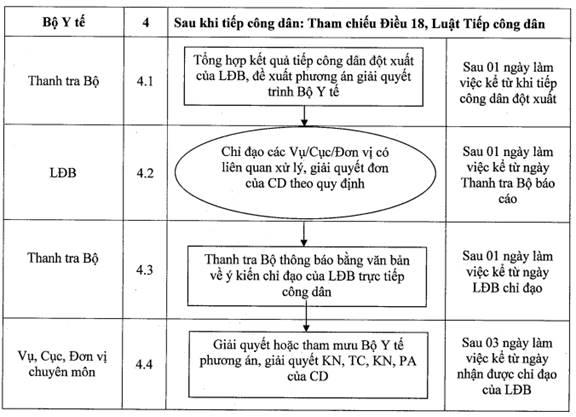 | Bộ Y tế | 4 | Sau khi tiếp công dân: Tham chiếu Điều 18, Luật Tiếp công dân | |
|---|---|---|---|
| Thanh tra Bộ | 4.1 | Tổng hợp kết quả tiếp công dân đột xuất của LĐB, đề xuất phương án giải quyết trình Bộ Y tế | Sau 01 ngày làm việc kể từ khi tiếp công dân đột xuất |
| LĐB | 4.2 | Chỉ đạo các Vụ/Cục/Đơn vị có liên quan xử lý, giải quyết đơn của CD theo quy định | Sau 01 ngày làm việc kể từ ngày Thanh tra Bộ báo cáo |
| Thanh tra Bộ | 4.3 | Thanh tra Bộ thông báo bằng văn bản về ý kiến chỉ đạo của LĐB trực tiếp công dân | Sau 01 ngày làm việc kể từ ngày LĐB chỉ đạo |
| Vụ, Cục, Đơn vị chuyên môn | 4.4 | Giải quyết hoặc tham mưu Bộ Y tế phương án, giải quyết KN, TC, KN, PA của CD | Sau 03 ngày làm việc kể từ ngày nhận được chỉ đạo của LĐB |